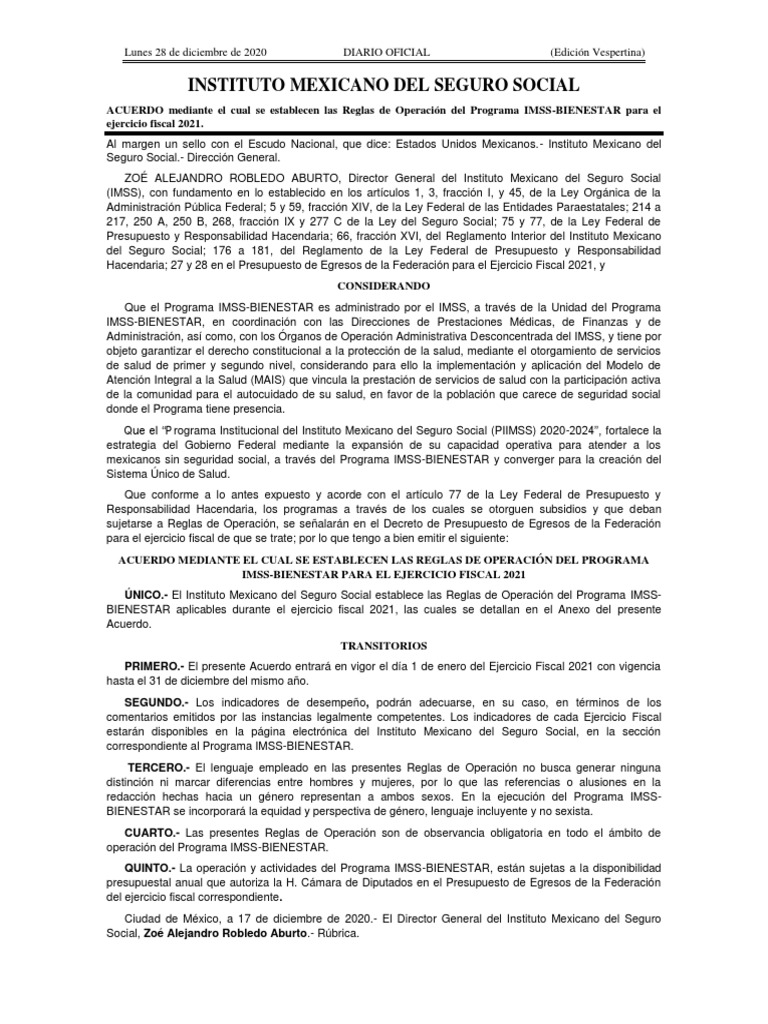 Lunes 28 de diciembre de 2020 DIARIO OFICIAL (Edición Vespertina)

INSTITUTO MEXICANO DEL SEGURO SOCIAL

ACUERDO mediante el cual se establecen las Reglas de Operación del Programa IMSS-BIENESTAR para el ejercicio fiscal 2021.

Al margen un sello con el Escudo Nacional, que dice: Estados Unidos Mexicanos.- Instituto Mexicano del Seguro Social.- Dirección General.

ZOÉ ALEJANDRO ROBLEDO ABURTO, Director General del Instituto Mexicano del Seguro Social (IMSS), con fundamento en lo establecido en los artículos 1, 3, fracción I, y 45, de la Ley Orgánica de la Administración Pública Federal; 5 y 59, fracción XIV, de la Ley Federal de las Entidades Paraestatales; 214 a 217, 250 A, 250 B, 268, fracción IX y 277 C de la Ley del Seguro Social; 75 y 77, de la Ley Federal de Presupuesto y Responsabilidad Hacendaria; 66, fracción XVI, del Reglamento Interior del Instituto Mexicano del Seguro Social; 176 a 181, del Reglamento de la Ley Federal de Presupuesto y Responsabilidad Hacendaria; 27 y 28 en el Presupuesto de Egresos de la Federación para el Ejercicio Fiscal 2021, y

CONSIDERANDO

Que el Programa IMSS-BIENESTAR es administrado por el IMSS, a través de la Unidad del Programa IMSS-BIENESTAR, en coordinación con las Direcciones de Prestaciones Médicas, de Finanzas y de Administración, así como, con los Órganos de Operación Administrativa Desconcentrada del IMSS, y tiene por objeto garantizar el derecho constitucional a la protección de la salud, mediante el otorgamiento de servicios de salud de primer y segundo nivel, considerando para ello la implementación y aplicación del Modelo de Atención Integral a la Salud (MAIS) que vincula la prestación de servicios de salud con la participación activa de la comunidad para el autocuidado de su salud, en favor de la población que carece de seguridad social donde el Programa tiene presencia.

Que el "Programa Institucional del Instituto Mexicano del Seguro Social (PIIMSS) 2020-2024", fortalece la estrategia del Gobierno Federal mediante la expansión de su capacidad operativa para atender a los mexicanos sin seguridad social, a través del Programa IMSS-BIENESTAR y converger para la creación del Sistema Único de Salud.

Que conforme a lo antes expuesto y acorde con el artículo 77 de la Ley Federal de Presupuesto y Responsabilidad Hacendaria, los programas a través de los cuales se otorguen subsidios y que deban sujetarse a Reglas de Operación, se señalarán en el Decreto de Presupuesto de Egresos de la Federación para el ejercicio fiscal de que se trate; por lo que tengo a bien emitir el siguiente:

ACUERDO MEDIANTE EL CUAL SE ESTABLECEN LAS REGLAS DE OPERACIÓN DEL PROGRAMA IMSS-BIENESTAR PARA EL EJERCICIO FISCAL 2021

ÚNICO.- El Instituto Mexicano del Seguro Social establece las Reglas de Operación del Programa IMSS-BIENESTAR aplicables durante el ejercicio fiscal 2021, las cuales se detallan en el Anexo del presente Acuerdo.

TRANSITORIOS

PRIMERO.- El presente Acuerdo entrará en vigor el día 1 de enero del Ejercicio Fiscal 2021 con vigencia hasta el 31 de diciembre del mismo año.

SEGUNDO.- Los indicadores de desempeño, podrán adecuarse, en su caso, en términos de los comentarios emitidos por las instancias legalmente competentes. Los indicadores de cada Ejercicio Fiscal estarán disponibles en la página electrónica del Instituto Mexicano del Seguro Social, en la sección correspondiente al Programa IMSS-BIENESTAR.

TERCERO.- El lenguaje empleado en las presentes Reglas de Operación no busca generar ninguna distinción ni marcar diferencias entre hombres y mujeres, por lo que las referencias o alusiones en la redacción hechas hacia un género representan a ambos sexos. En la ejecución del Programa IMSS-BIENESTAR se incorporará la equidad y perspectiva de género, lenguaje incluyente y no sexista.

CUARTO.- Las presentes Reglas de Operación son de observancia obligatoria en todo el ámbito de operación del Programa IMSS-BIENESTAR.

QUINTO.- La operación y actividades del Programa IMSS-BIENESTAR, están sujetas a la disponibilidad presupuestal anual que autoriza la H. Cámara de Diputados en el Presupuesto de Egresos de la Federación del ejercicio fiscal correspondiente.

Ciudad de México, a 17 de diciembre de 2020.- El Director General del Instituto Mexicano del Seguro Social, Zoé Alejandro Robledo Aburto.- Rúbrica.